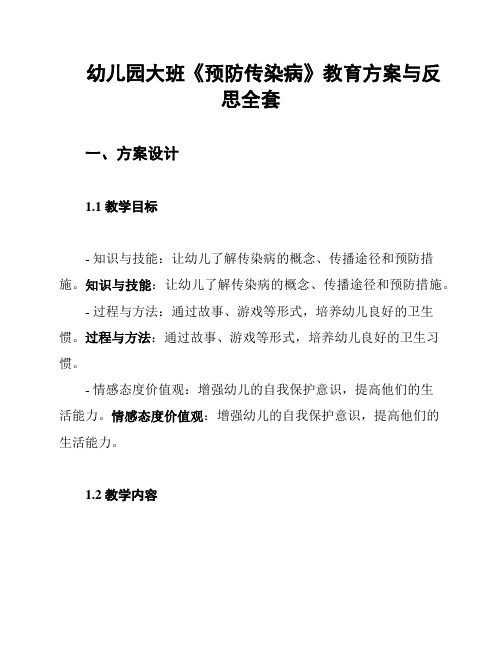 幼儿园大班《预防传染病》教育方案与反思全套

一、方案设计

1.1 教学目标

- 知识与技能：让幼儿了解传染病的概念、传播途径和预防措施。知识与技能：让幼儿了解传染病的概念、传播途径和预防措施。

- 过程与方法：通过故事、游戏等形式，培养幼儿良好的卫生惯。过程与方法：通过故事、游戏等形式，培养幼儿良好的卫生习惯。

- 情感态度价值观：增强幼儿的自我保护意识，提高他们的生活能力。情感态度价值观：增强幼儿的自我保护意识，提高他们的生活能力。

1.2 教学内容